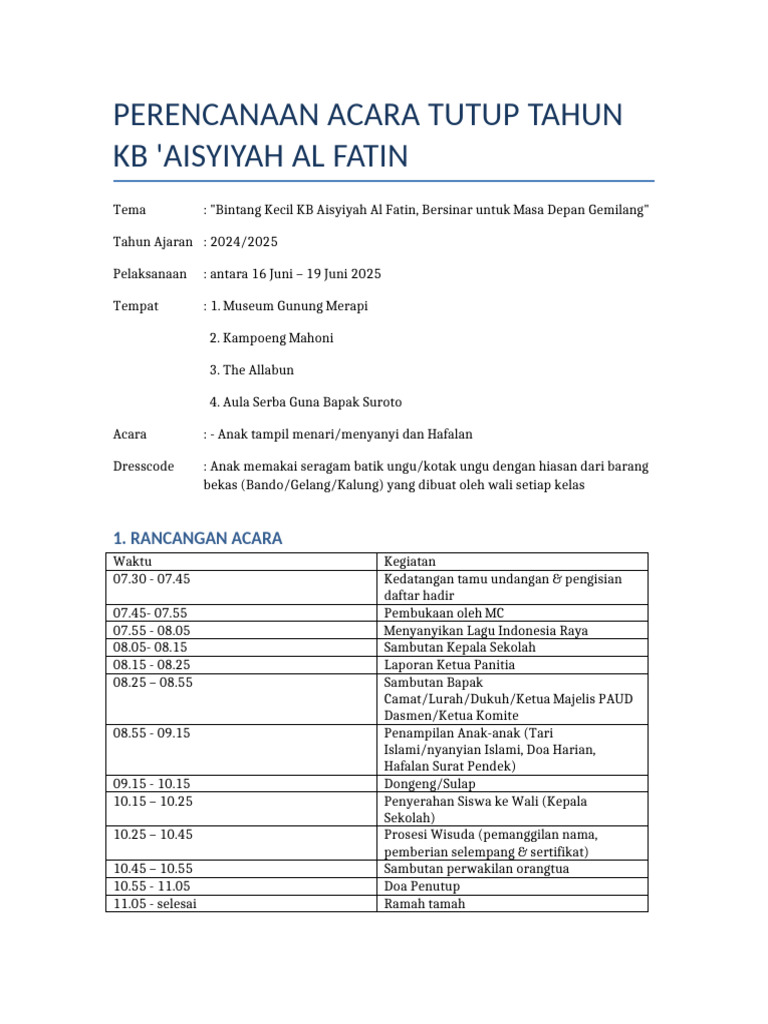 PERENCANAAN ACARA TUTUP TAHUN KB 'AISYIYAH AL FATIN

Tema : "Bintang Kecil KB Aisyiyah Al Fatin, Bersinar untuk Masa Depan Gemilang"

Tahun Ajaran : 2024/2025

Pelaksanaan : antara 16 Juni – 19 Juni 2025

Tempat : 1. Museum Gunung Merapi

2. Kampoeng Mahoni

3. The Allabun

4. Aula Serba Guna Bapak Suroto

Acara : - Anak tampil menari/menyanyi dan Hafalan

Dresscode : Anak memakai seragam batik ungu/kotak ungu dengan hiasan dari barang bekas (Bando/Gelang/Kalung) yang dibuat oleh wali setiap kelas

1. RANCANGAN ACARA

| Waktu | Kegiatan |
|---|---|
| 07.30 - 07.45 | Kedatangan tamu undangan & pengisian daftar hadir |
| 07.45- 07.55 | Pembukaan oleh MC |
| 07.55 - 08.05 | Menyanyikan Lagu Indonesia Raya |
| 08.05- 08.15 | Sambutan Kepala Sekolah |
| 08.15 - 08.25 | Laporan Ketua Panitia |
| 08.25 – 08.55 | Sambutan Bapak Camat/Lurah/Dukuh/Ketua Majelis PAUD Dasmen/Ketua Komite |
| 08.55 - 09.15 | Penampilan Anak-anak (Tari Islami/nyanyian Islami, Doa Harian, Hafalan Surat Pendek) |
| 09.15 - 10.15 | Dongeng/Sulap |
| 10.15 – 10.25 | Penyerahan Siswa ke Wali (Kepala Sekolah) |
| 10.25 – 10.45 | Prosesi Wisuda (pemanggilan nama, pemberian selempang & sertifikat) |
| 10.45 – 10.55 | Sambutan perwakilan orangtua |
| 10.55 - 11.05 | Doa Penutup |
| 11.05 - selesai | Ramah tamah |